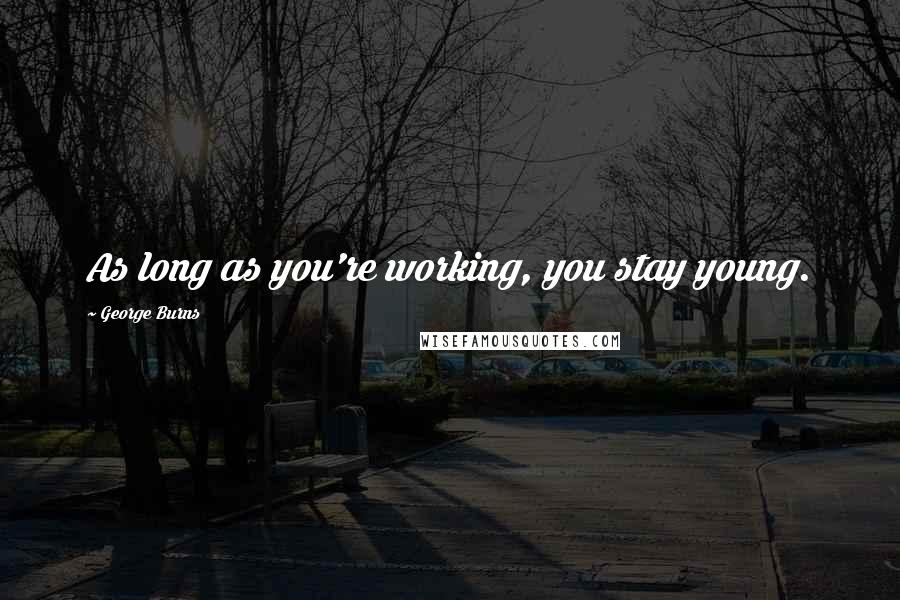 As long as you're working, you stay young.

~ George Burns

WISEFAMOUSQUOTES.COM